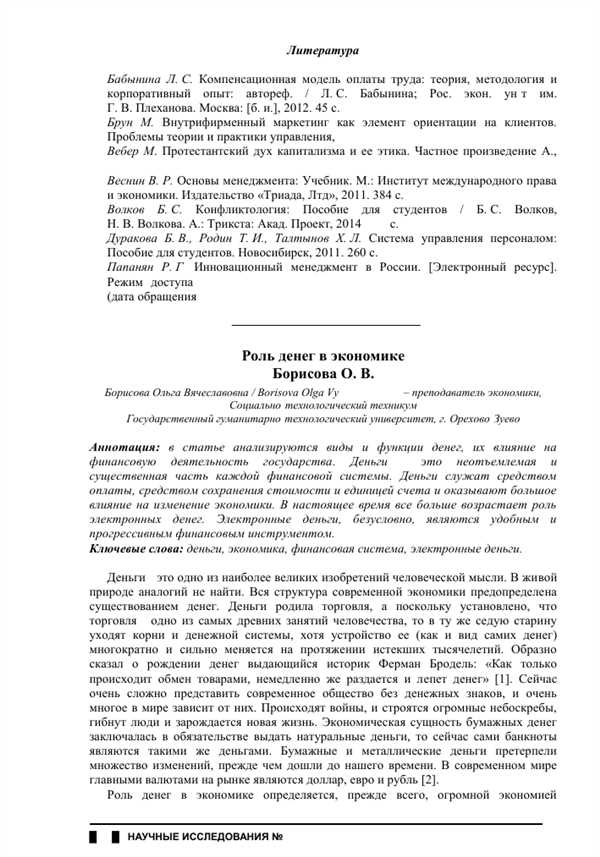 Литература

Бабынина Л. С. Компенсационная модель оплаты труда: теория, методология и корпоративный опыт: автореф. / Л. С. Бабынина; Рос. экон. ун т им. Г. В. Плеханова. Москва: [б. и.], 2012. 45 с.
Брун М. Внутрифирменный маркетинг как элемент ориентации на клиентов. Проблемы теории и практики управления,
Вебер М. Протестантский дух капитализма и ее этика. Частное произведение А.,

Веснин В. Р. Основы менеджмента: Учебник. М.: Институт международного права и экономики. Издательство «Триада, Лтд», 2011. 384 с.
Волков Б. С. Конфликтология: Пособие для студентов / Б. С. Волков, Н. В. Волкова. А.: Трикста: Акад. Проект, 2014 с.
Дуракова Б. В., Родин Т. И., Талтынов Х. Л. Система управления персоналом: Пособие для студентов. Новосибирск, 2011. 260 с.
Папанян Р. Г Инновационный менеджмент в России. [Электронный ресурс]. Режим доступа
(дата обращения

Роль денег в экономике
Борисова О. В.

Борисова Ольга Вячеславовна / Borisova Olga Vy – преподаватель экономики, Социально технологический техникум
Государственный гуманитарно технологический университет, г. Орехово Зуево

Аннотация: в статье анализируются виды и функции денег, их влияние на финансовую деятельность государства. Деньги это неотъемлемая и существенная часть каждой финансовой системы. Деньги служат средством оплаты, средством сохранения стоимости и единицей счета и оказывают большое влияние на изменение экономики. В настоящее время все больше возрастает роль электронных денег. Электронные деньги, безусловно, являются удобным и прогрессивным финансовым инструментом.
Ключевые слова: деньги, экономика, финансовая система, электронные деньги.

Деньги это одно из наиболее великих изобретений человеческой мысли. В живой природе аналогий не найти. Вся структура современной экономики предопределена существованием денег. Деньги родила торговля, а поскольку установлено, что торговля одно из самых древних занятий человечества, то в ту же седую старину уходят корни и денежной системы, хотя устройство ее (как и вид самих денег) многократно и сильно меняется на протяжении истекших тысячелетий. Образно сказал о рождении денег выдающийся историк Ферман Бродель: «Как только происходит обмен товарами, немедленно же раздается и лепет денег» [1]. Сейчас очень сложно представить современное общество без денежных знаков, и очень многое в мире зависит от них. Происходят войны, и строятся огромные небоскребы, гибнут люди и зарождается новая жизнь. Экономическая сущность бумажных денег заключалась в обязательстве выдать натуральные деньги, то сейчас сами банкноты являются такими же деньгами. Бумажные и металлические деньги претерпели множество изменений, прежде чем дошли до нашего времени. В современном мире главными валютами на рынке являются доллар, евро и рубль [2].
Роль денег в экономике определяется, прежде всего, огромной экономией

НАУЧНЫЕ ИССЛЕДОВАНИЯ №